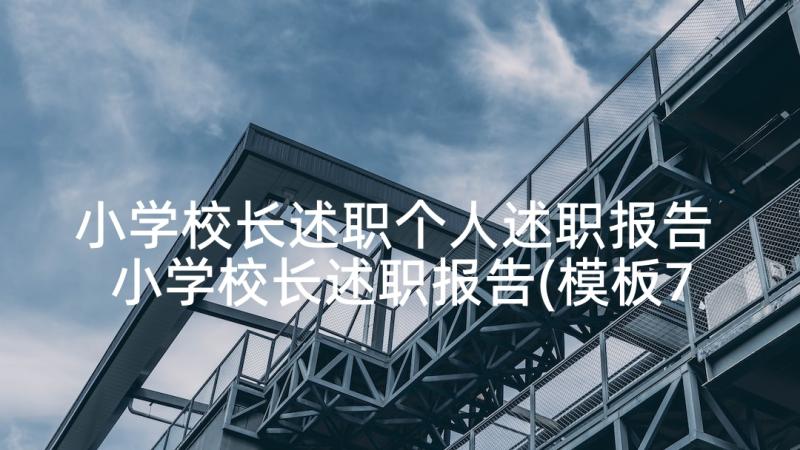 小学校长述职个人述职报告 小学校长述职报告(模板7